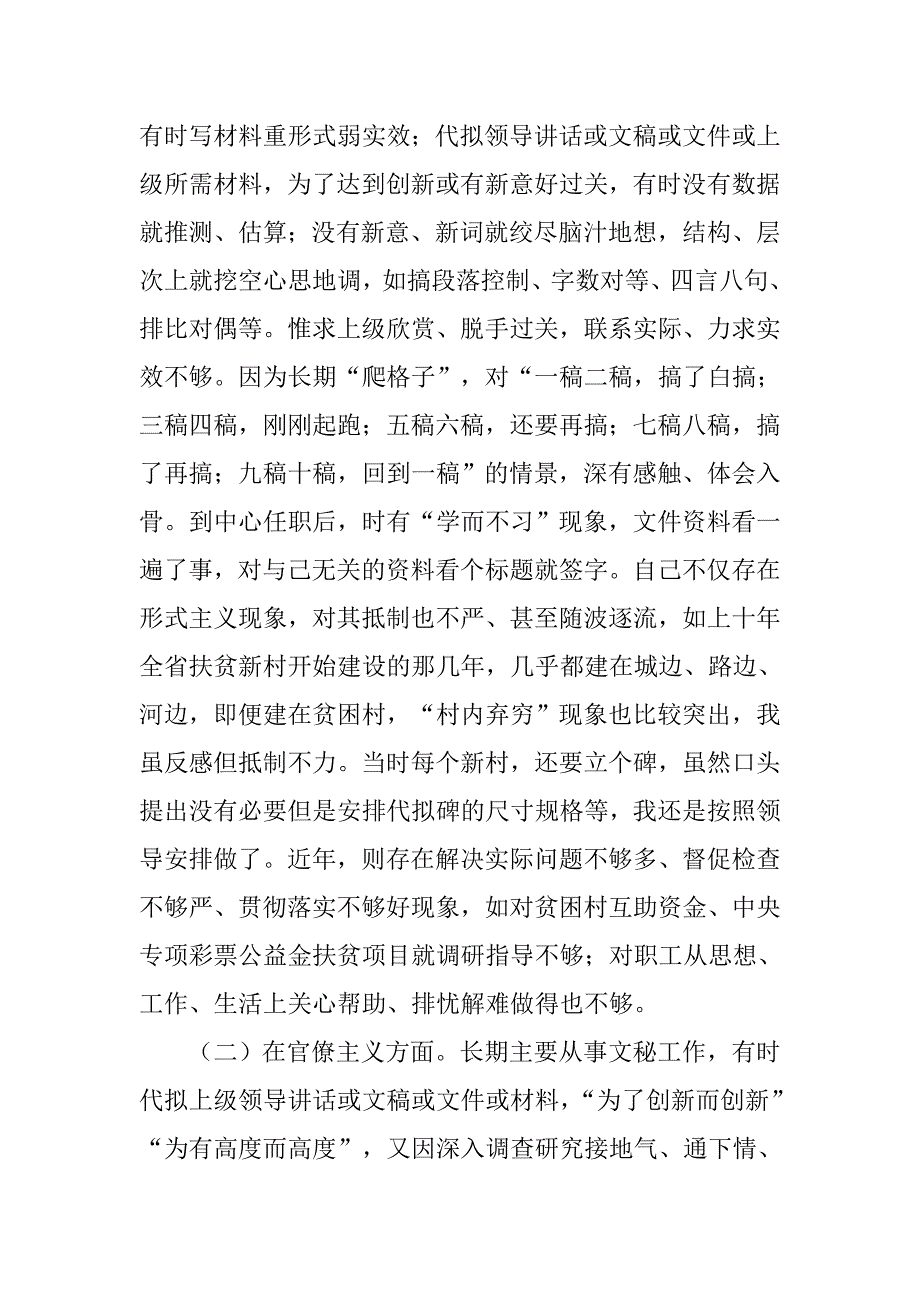 有时写材料重形式弱实效；代拟领导讲话或文稿或文件或上级所需材料，为了达到创新或有新意好过关，有时没有数据就推测、估算；没有新意、新词就绞尽脑汁地想，结构、层次上就挖空心思地调，如搞段落控制、字数对等、四言八句、排比对偶等。惟求上级欣赏、脱手过关，联系实际、力求实效不够。因为长期“爬格子”，对“一稿二稿，搞了白搞；三稿四稿，刚刚起跑；五稿六稿，还要再搞；七稿八稿，搞了再搞；九稿十稿，回到一稿”的情景，深有感触、体会入骨。到中心任职后，时有“学而不习”现象，文件资料看一遍了事，对与己无关的资料看个标题就签字。自己不仅存在形式主义现象，对其抵制也不严、甚至随波逐流，如上十年全省扶贫新村开始建设的那几年，几乎都建在城边、路边、河边，即便建在贫困村，“村内弃穷”现象也比较突出，我虽反感但抵制不力。当时每个新村，还要立个碑，虽然口头提出没有必要但是安排代拟碑的尺寸规格等，我还是按照领导安排做了。近年，则存在解决实际问题不够多、督促检查不够严、贯彻落实不够好现象，如对贫困村互助资金、中央专项彩票公益金扶贫项目就调研指导不够；对职工从思想、工作、生活上关心帮助、排忧解难做得也不够。

（二）在官僚主义方面。长期主要从事文秘工作，有时代拟上级领导讲话或文稿或文件或材料，“为了创新而创新”“为有高度而高度”，又因深入调查研究接地气、通下情、